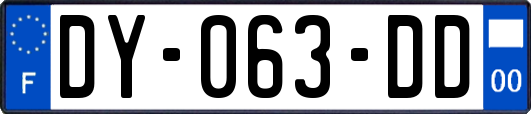 F
DY-063-DD
00